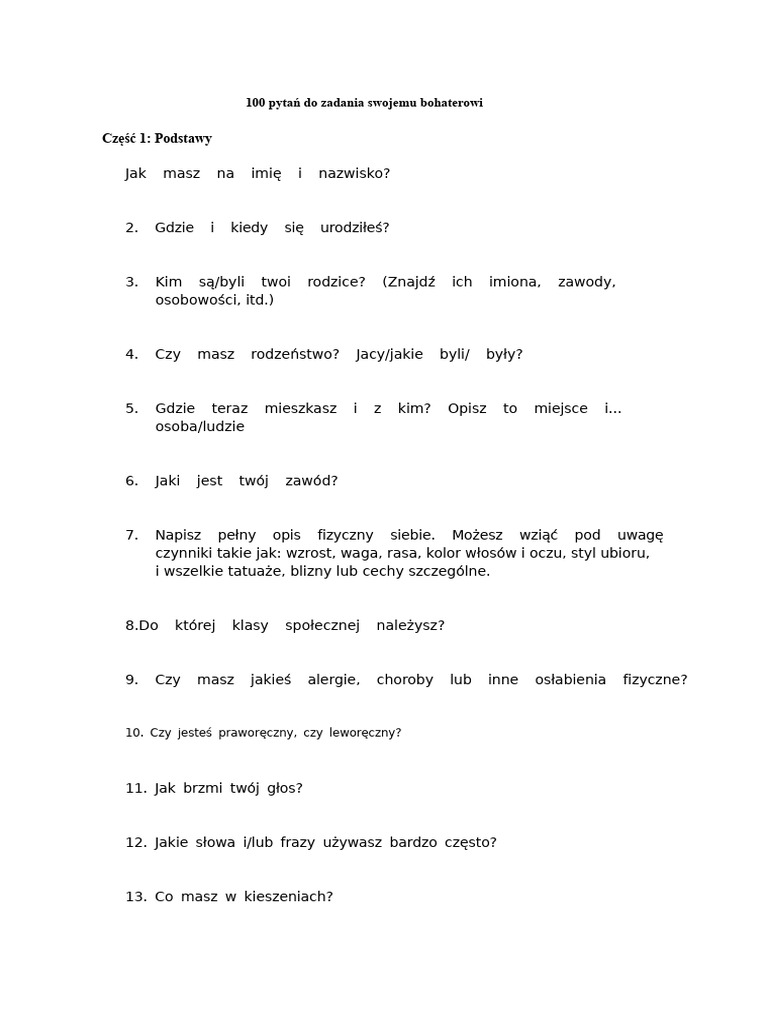 100 pytań do zadania swojemu bohaterowi

Część 1: Podstawy

Jak masz na imię i nazwisko?

2. Gdzie i kiedy się urodziłeś?

3. Kim są/byli twoi rodzice? (Znajdź ich imiona, zawody, osobowości, itd.)

4. Czy masz rodzeństwo? Jacy/jakie byli/ były?

5. Gdzie teraz mieszkasz i z kim? Opisz to miejsce i... osoba/ludzie

6. Jaki jest twój zawód?

7. Napisz pełny opis fizyczny siebie. Możesz wziąć pod uwagę czynniki takie jak: wzrost, waga, rasa, kolor włosów i oczu, styl ubioru, i wszelkie tatuaże, blizny lub cechy szczególne.

8.Do której klasy społecznej należysz?

9. Czy masz jakieś alergie, choroby lub inne osłabienia fizyczne?

10. Czy jesteś praworęczny, czy leworęczny?

11. Jak brzmi twój głos?

12. Jakie słowa i/lub frazy używasz bardzo często?

13. Co masz w kieszeniach?